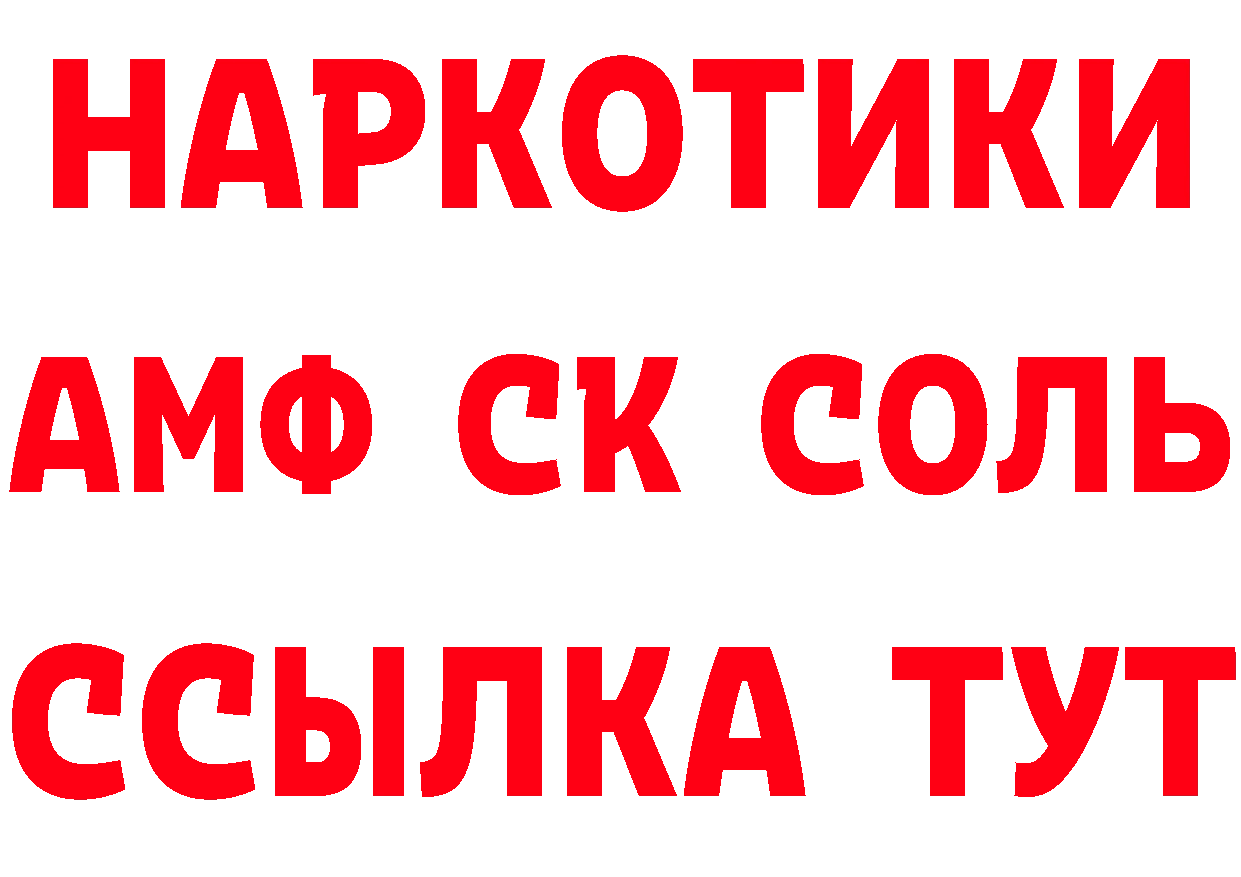 НАРКОТИКИ

АМФ СК СОЛЬ

ССЫЛКА ТУТ